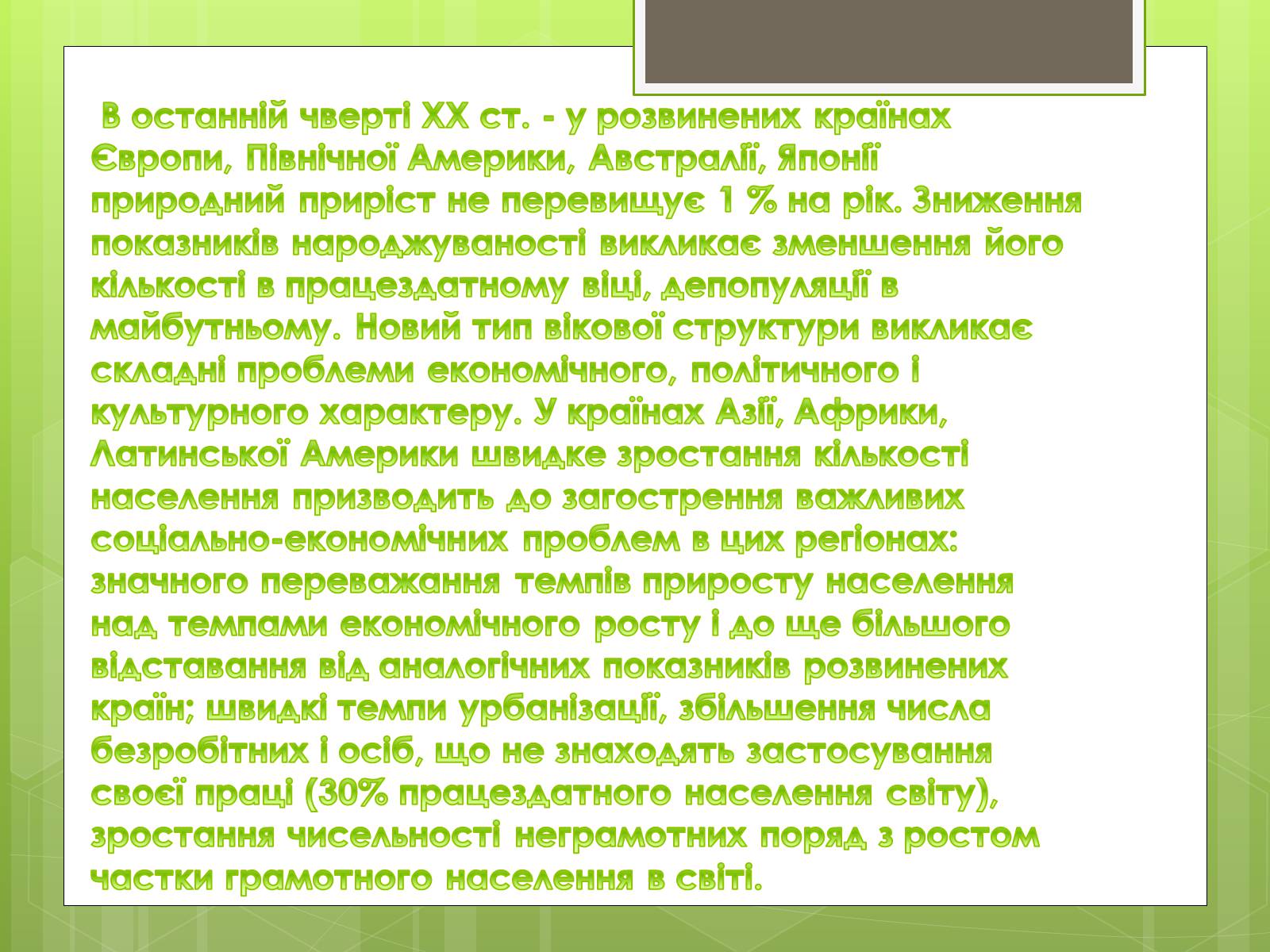 В останній чверті XX ст. - у розвинених країнах Європи, Північної Америки, Австралії, Японії природний приріст не перевищує 1 % на рік. Зниження показників народжуваності викликає зменшення його кількості в працездатному віці, депопуляції в майбутньому. Новий тип вікової структури викликає складні проблеми економічного, політичного і культурного характеру. У країнах Азії, Африки, Латинської Америки швидке зростання кількості населення призводить до загострення важливих соціально-економічних проблем в цих регіонах: значного переважання темпів приросту населення над темпами економічного росту і до ще більшого відставання від аналогічних показників розвинених країн; швидкі темпи урбанізації, збільшення числа безробітних і осіб, що не знаходять застосування своєї праці (30% працездатного населення світу), зростання чисельності неграмотних поряд з ростом частки грамотного населення в світі.